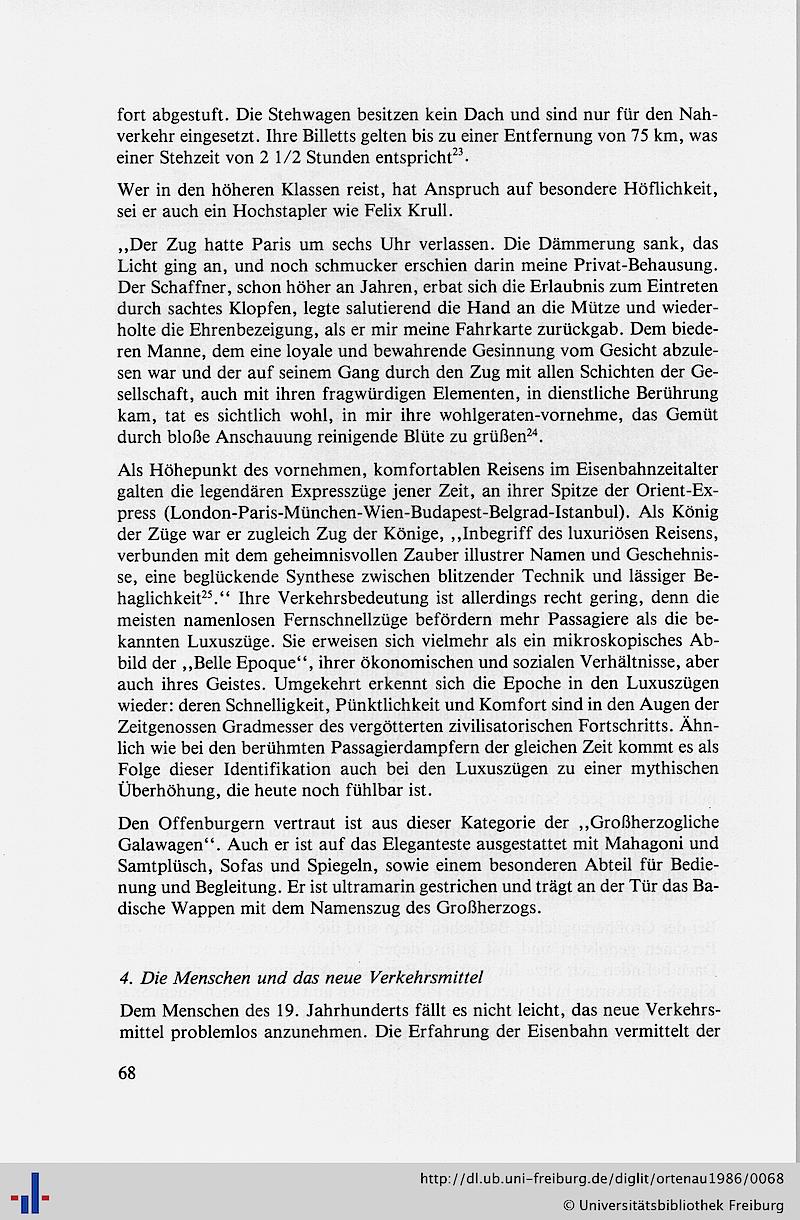 fort abgestuft. Die Stehwagen besitzen kein Dach und sind nur für den Nahverkehr eingesetzt. Ihre Billetts gelten bis zu einer Entfernung von 75 km, was einer Stehzeit von 2 1/2 Stunden entspricht$^{23}$.

Wer in den höheren Klassen reist, hat Anspruch auf besondere Höflichkeit, sei er auch ein Hochstapler wie Felix Krull.

,,Der Zug hatte Paris um sechs Uhr verlassen. Die Dämmerung sank, das Licht ging an, und noch schmucker erschien darin meine Privat-Behausung. Der Schaffner, schon höher an Jahren, erbat sich die Erlaubnis zum Eintreten durch sachtes Klopfen, legte salutierend die Hand an die Mütze und wiederholte die Ehrenbezeigung, als er mir meine Fahrkarte zurückgab. Dem biederen Manne, dem eine loyale und bewahrende Gesinnung vom Gesicht abzulesen war und der auf seinem Gang durch den Zug mit allen Schichten der Gesellschaft, auch mit ihren fragwürdigen Elementen, in dienstliche Berührung kam, tat es sichtlich wohl, in mir ihre wohlgeraten-vornehme, das Gemüt durch bloße Anschauung reinigende Blüte zu grüßen$^{24}$.

Als Höhepunkt des vornehmen, komfortablen Reisens im Eisenbahnzeitalter galten die legendären Expresszüge jener Zeit, an ihrer Spitze der Orient-Express (London-Paris-München-Wien-Budapest-Belgrad-Istanbul). Als König der Züge war er zugleich Zug der Könige, ,,Inbegriff des luxuriösen Reisens, verbunden mit dem geheimnisvollen Zauber illustrer Namen und Geschehnisse, eine beglückende Synthese zwischen blitzender Technik und lässiger Behaglichkeit$^{25}$.'' Ihre Verkehrsbedeutung ist allerdings recht gering, denn die meisten namenlosen Fernschnellzüge befördern mehr Passagiere als die bekannten Luxuszüge. Sie erweisen sich vielmehr als ein mikroskopisches Abbild der ,,Belle Epoque'', ihrer ökonomischen und sozialen Verhältnisse, aber auch ihres Geistes. Umgekehrt erkennt sich die Epoche in den Luxuszügen wieder: deren Schnelligkeit, Pünktlichkeit und Komfort sind in den Augen der Zeitgenossen Gradmesser des vergötterten zivilisatorischen Fortschritts. Ähnlich wie bei den berühmten Passagierdampfern der gleichen Zeit kommt es als Folge dieser Identifikation auch bei den Luxuszügen zu einer mythischen Überhöhung, die heute noch fühlbar ist.

Den Offenburgern vertraut ist aus dieser Kategorie der ,,Großherzogliche Galawagen''. Auch er ist auf das Eleganteste ausgestattet mit Mahagoni und Samtplüsch, Sofas und Spiegeln, sowie einem besonderen Abteil für Bedienung und Begleitung. Er ist ultramarin gestrichen und trägt an der Tür das Badische Wappen mit dem Namenszug des Großherzogs.

4. Die Menschen und das neue Verkehrsmittel

Dem Menschen des 19. Jahrhunderts fällt es nicht leicht, das neue Verkehrsmittel problemlos anzunehmen. Die Erfahrung der Eisenbahn vermittelt der

68

http://dl.ub.uni-freiburg.de/diglit/ortenau1986/0068
© Universitätsbibliothek Freiburg